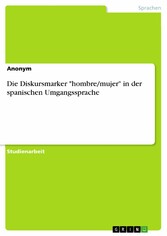 Sprachen

Anonym

Die Diskursmarker "hombre/mujer" in der spanischen Umgangssprache

Studienarbeit

GRIN